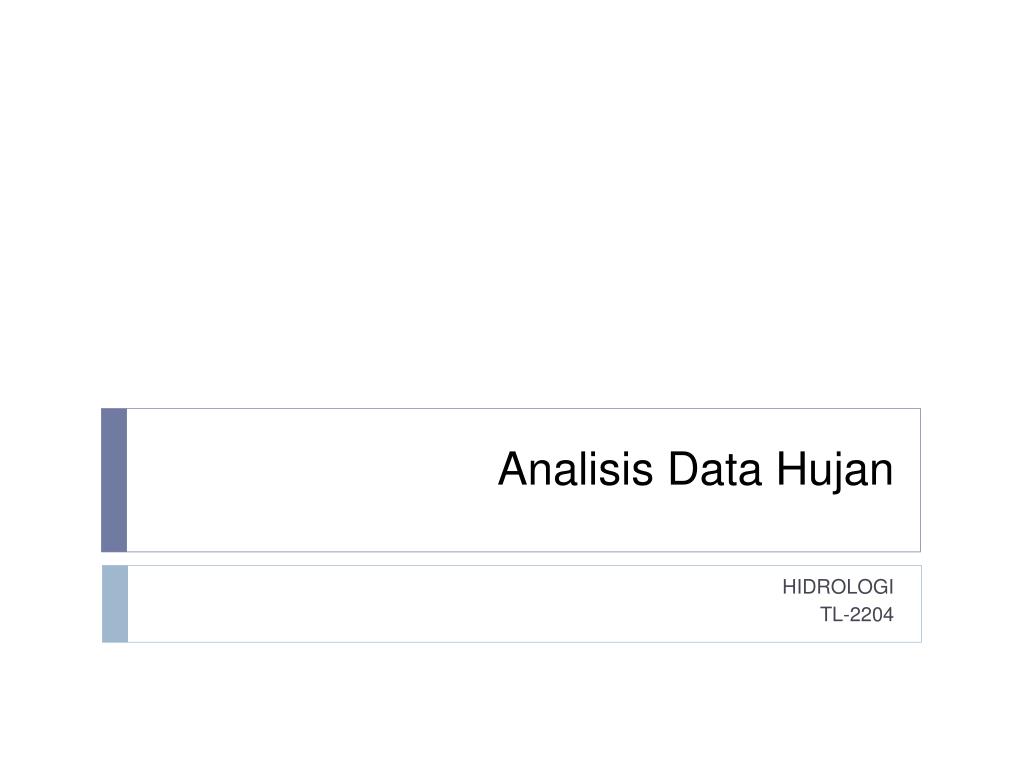 Analisis Data Hujan

HIDROLOGI
TL-2204